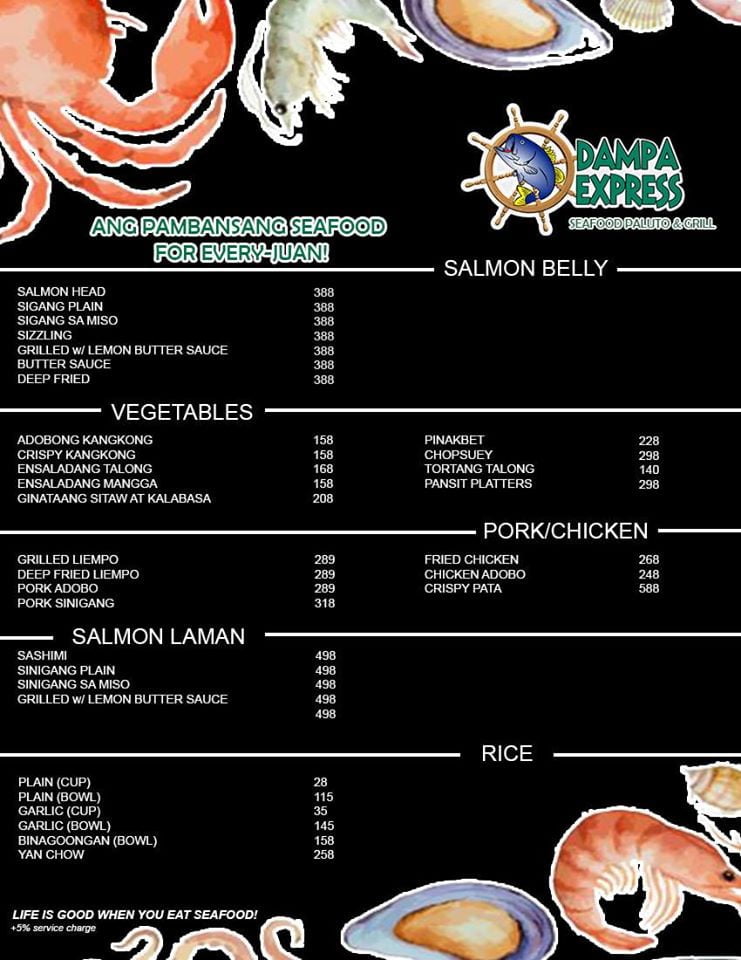 DAMPA EXPRESS
SEAFOOD PALUTO & GRILL

ANG PAMBANSANG SEAFOOD FOR EVERY-JUAN!

SALMON BELLY

| | |
|---|---|
| SALMON HEAD | 388 |
| SIGANG PLAIN | 388 |
| SIGANG SA MISO | 388 |
| SIZZLING | 388 |
| GRILLED w/ LEMON BUTTER SAUCE | 388 |
| BUTTER SAUCE | 388 |
| DEEP FRIED | 388 |

VEGETABLES

| | |
|---|---|
| ADOBONG KANGKONG | 158 |
| CRISPY KANGKONG | 158 |
| ENSALADANG TALONG | 168 |
| ENSALADANG MANGGA | 158 |
| GINATAANG SITAW AT KALABASA | 208 |

| | |
|---|---|
| PINAKBET | 228 |
| CHOPSUEY | 298 |
| TORTANG TALONG | 140 |
| PANSIT PLATTERS | 298 |

PORK/CHICKEN

| | |
|---|---|
| GRILLED LIEMPO | 289 |
| DEEP FRIED LIEMPO | 289 |
| PORK ADOBO | 289 |
| PORK SINIGANG | 318 |

| | |
|---|---|
| FRIED CHICKEN | 268 |
| CHICKEN ADOBO | 248 |
| CRISPY PATA | 588 |

SALMON LAMAN

| | |
|---|---|
| SASHIMI | 498 |
| SINIGANG PLAIN | 498 |
| SINIGANG SA MISO | 498 |
| GRILLED w/ LEMON BUTTER SAUCE | 498 |
| | 498 |

RICE

| | |
|---|---|
| PLAIN (CUP) | 28 |
| PLAIN (BOWL) | 115 |
| GARLIC (CUP) | 35 |
| GARLIC (BOWL) | 145 |
| BINAGOONGAN (BOWL) | 158 |
| YAN CHOW | 258 |

LIFE IS GOOD WHEN YOU EAT SEAFOOD!
+5% service charge